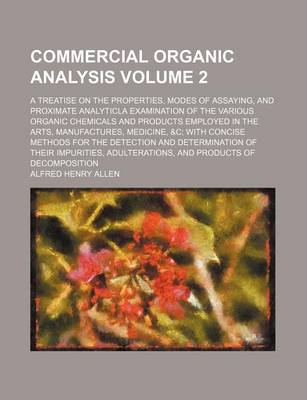 COMMERCIAL ORGANIC ANALYSIS VOLUME 2

A TREATISE ON THE PROPERTIES, MODES OF ASSAYING, AND PROXIMATE ANALYTICLA EXAMINATION OF THE VARIOUS ORGANIC CHEMICALS AND PRODUCTS EMPLOYED IN THE ARTS, MANUFACTURES, MEDICINE, &C; WITH CONCISE METHODS FOR THE DETECTION AND DETERMINATION OF THEIR IMPURITIES, ADULTERATIONS, AND PRODUCTS OF DECOMPOSITION

ALFRED HENRY ALLEN